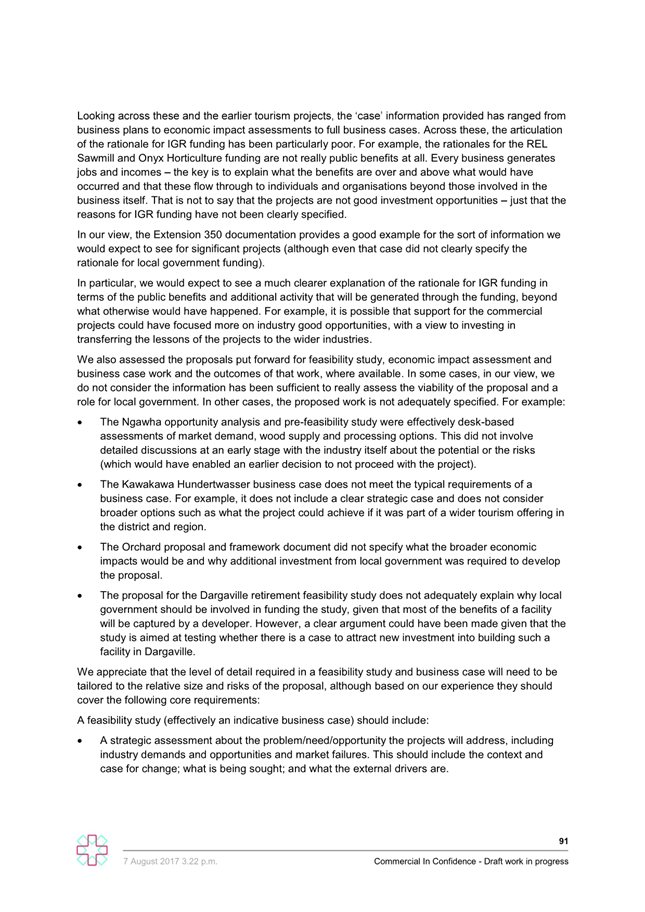 Looking across these and the earlier tourism projects, the 'case' information provided has ranged from business plans to economic impact assessments to full business cases. Across these, the articulation of the rationale for IGR funding has been particularly poor. For example, the rationales for the REL Sawmill and Onyx Horticulture funding are not really public benefits at all. Every business generates jobs and incomes – the key is to explain what the benefits are over and above what would have occurred and that these flow through to individuals and organisations beyond those involved in the business itself. That is not to say that the projects are not good investment opportunities – just that the reasons for IGR funding have not been clearly specified.

In our view, the Extension 350 documentation provides a good example for the sort of information we would expect to see for significant projects (although even that case did not clearly specify the rationale for local government funding).

In particular, we would expect to see a much clearer explanation of the rationale for IGR funding in terms of the public benefits and additional activity that will be generated through the funding, beyond what otherwise would have happened. For example, it is possible that support for the commercial projects could have focused more on industry good opportunities, with a view to investing in transferring the lessons of the projects to the wider industries.

We also assessed the proposals put forward for feasibility study, economic impact assessment and business case work and the outcomes of that work, where available. In some cases, in our view, we do not consider the information has been sufficient to really assess the viability of the proposal and a role for local government. In other cases, the proposed work is not adequately specified. For example:

• The Ngawha opportunity analysis and pre-feasibility study were effectively desk-based assessments of market demand, wood supply and processing options. This did not involve detailed discussions at an early stage with the industry itself about the potential or the risks (which would have enabled an earlier decision to not proceed with the project).

• The Kawakawa Hundertwasser business case does not meet the typical requirements of a business case. For example, it does not include a clear strategic case and does not consider broader options such as what the project could achieve if it was part of a wider tourism offering in the district and region.

• The Orchard proposal and framework document did not specify what the broader economic impacts would be and why additional investment from local government was required to develop the proposal.

• The proposal for the Dargaville retirement feasibility study does not adequately explain why local government should be involved in funding the study, given that most of the benefits of a facility will be captured by a developer. However, a clear argument could have been made given that the study is aimed at testing whether there is a case to attract new investment into building such a facility in Dargaville.

We appreciate that the level of detail required in a feasibility study and business case will need to be tailored to the relative size and risks of the proposal, although based on our experience they should cover the following core requirements:

A feasibility study (effectively an indicative business case) should include:

• A strategic assessment about the problem/need/opportunity the projects will address, including industry demands and opportunities and market failures. This should include the context and case for change; what is being sought; and what the external drivers are.

91

7 August 2017 3.22 p.m.

Commercial In Confidence - Draft work in progress